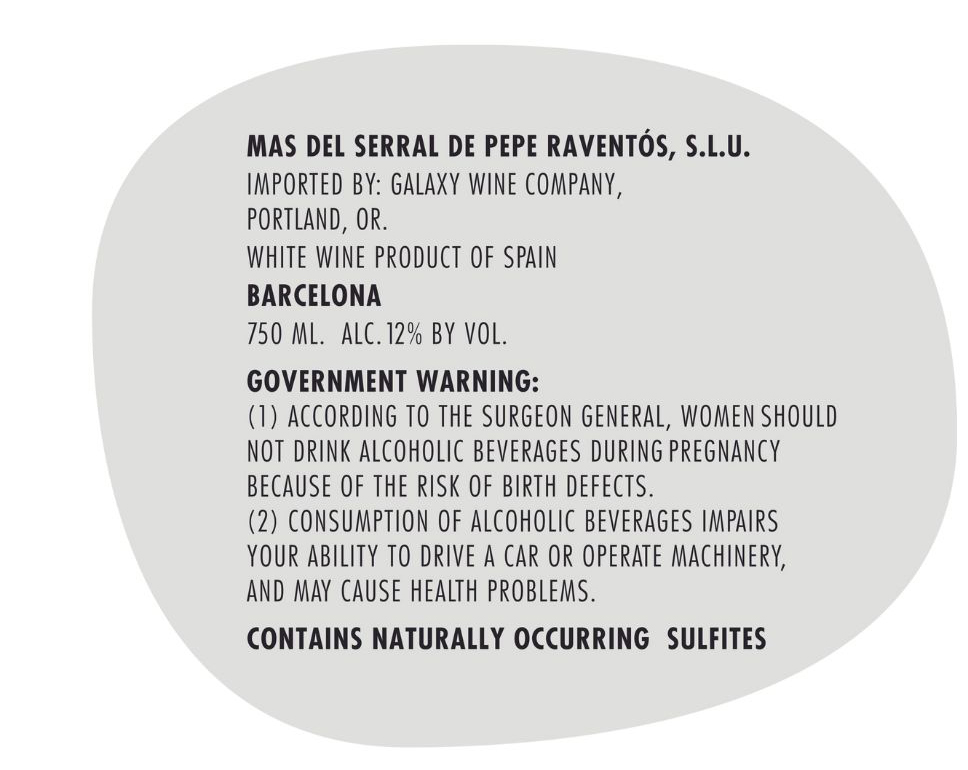 MAS DEL SERRAL DE PEPE RAVENTÓS, S.L.U.
IMPORTED BY: GALAXY WINE COMPANY,
PORTLAND, OR.
WHITE WINE PRODUCT OF SPAIN
BARCELONA
750 ML. ALC. 12% BY VOL.

GOVERNMENT WARNING:
(1) ACCORDING TO THE SURGEON GENERAL, WOMEN SHOULD NOT DRINK ALCOHOLIC BEVERAGES DURING PREGNANCY BECAUSE OF THE RISK OF BIRTH DEFECTS.
(2) CONSUMPTION OF ALCOHOLIC BEVERAGES IMPAIRS YOUR ABILITY TO DRIVE A CAR OR OPERATE MACHINERY, AND MAY CAUSE HEALTH PROBLEMS.

CONTAINS NATURALLY OCCURRING SULFITES